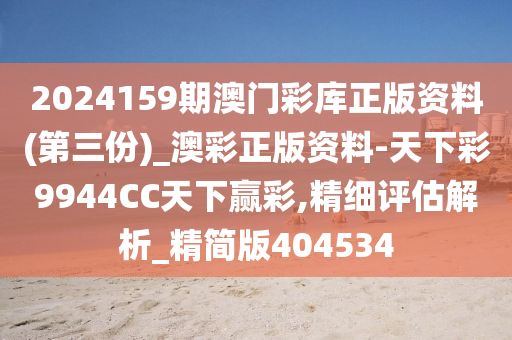 2024159期澳门彩库正版资料(第三份)_澳彩正版资料-天下彩9944CC天下赢彩,精细评估解析_精简版404534